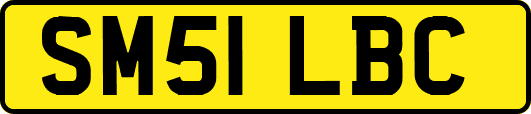 SM51 LBC